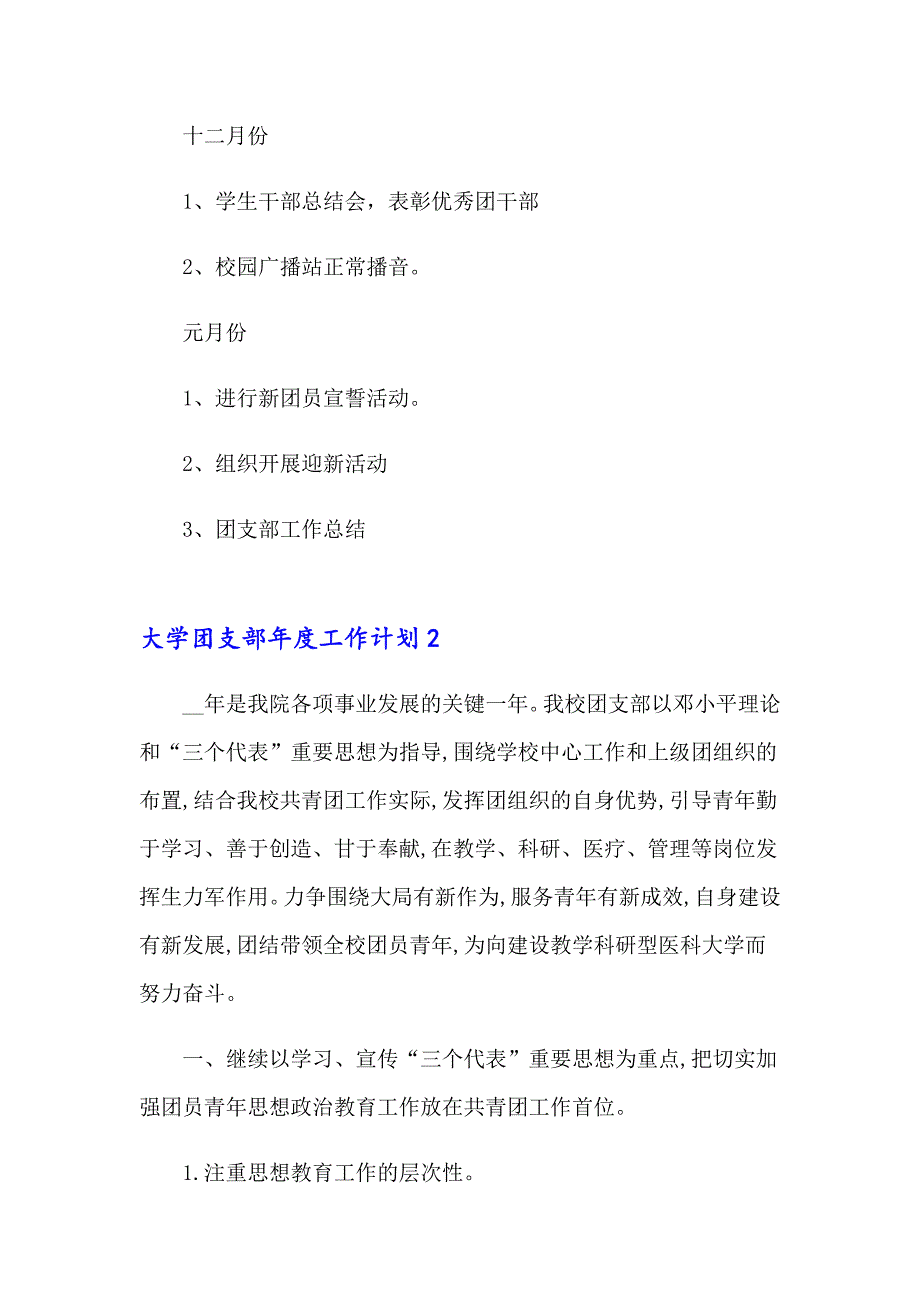 十二月份

1、学生干部总结会，表彰优秀团干部

2、校园广播站正常播音。

元月份

1、进行新团员宣誓活动。

2、组织开展迎新活动

3、团支部工作总结

大学团支部年度工作计划2

__年是我院各项事业发展的关键一年。我校团支部以邓小平理论和“三个代表”重要思想为指导,围绕学校中心工作和上级团组织的布置,结合我校共青团工作实际,发挥团组织的自身优势,引导青年勤于学习、善于创造、甘于奉献,在教学、科研、医疗、管理等岗位发挥生力军作用。力争围绕大局有新作为,服务青年有新成效,自身建设有新发展,团结带领全校团员青年,为向建设教学科研型医科大学而努力奋斗。

一、继续以学习、宣传“三个代表”重要思想为重点,把切实加强团员青年思想政治教育工作放在共青团工作首位。

1.注重思想教育工作的层次性。